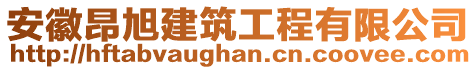 安徽昂旭建筑工程有限公司
http://hftabvaughan.cn.coovee.com